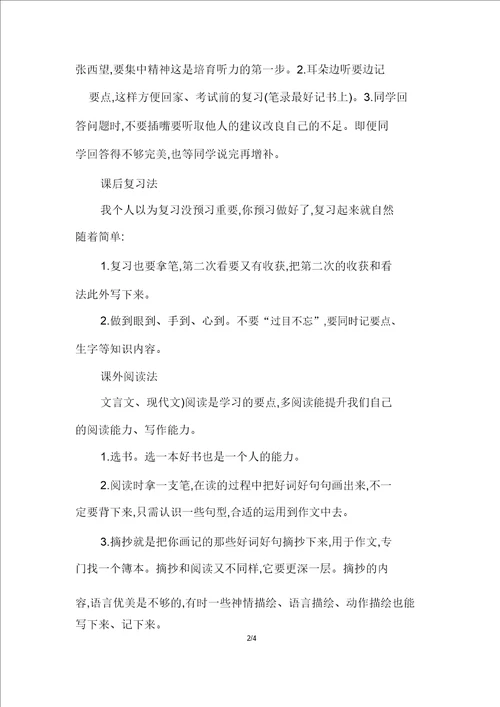 张西望,要集中精神这是培育听力的第一步。2.耳朵边听要边记要点,这样方便回家、考试前的复习(笔录最好记书上)。3.同学回答问题时,不要插嘴要听取他人的建议改良自己的不足。即便同学回答得不够完美,也等同学说完再增补。

课后复习法

我个人以为复习没预习重要,你预习做好了,复习起来就自然随着简单:

1.复习也要拿笔,第二次看要又有收获,把第二次的收获和看法此外写下来。

2.做到眼到、手到、心到。不要“过目不忘”,要同时记要点、生字等知识内容。

课外阅读法

文言文、现代文)阅读是学习的要点,多阅读能提升我们自己的阅读能力、写作能力。

1.选书。选一本好书也是一个人的能力。

2.阅读时拿一支笔,在读的过程中把好词好句句画出来,不一定要背下来,只需认识一些句型,合适的运用到作文中去。

3.摘抄就是把你画记的那些好词好句摘抄下来,用于作文,专门找一个簿本。摘抄和阅读又不同样,它要更深一层。摘抄的内容,语言优美是不够的,有时一些神情描绘、语言描绘、动作描绘也能写下来、记下来。

2/4